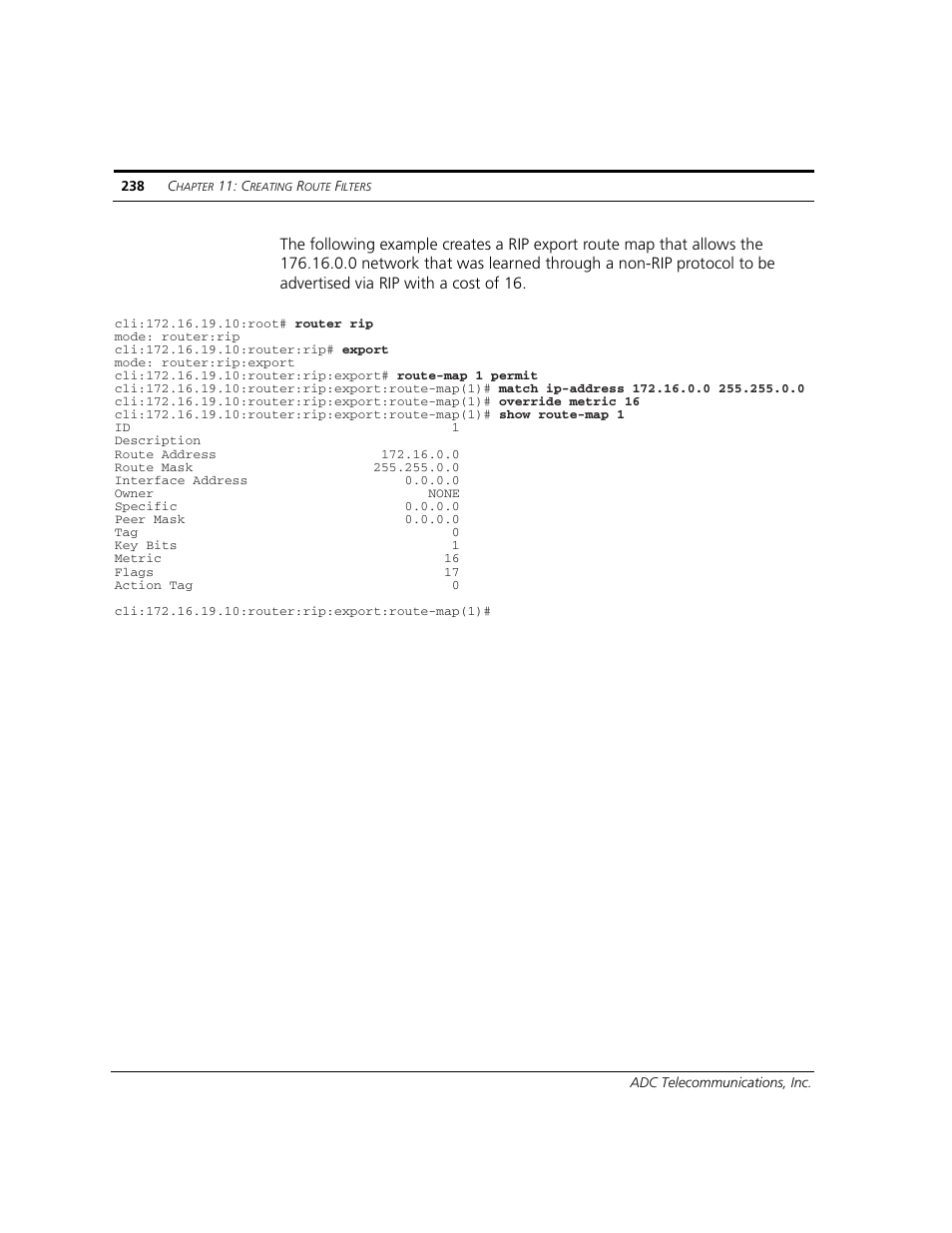 238 CHAPTER 11: CREATING ROUTE FILTERS

The following example creates a RIP export route map that allows the 176.16.0.0 network that was learned through a non-RIP protocol to be advertised via RIP with a cost of 16.

cli:172.16.19.10:root# router rip
mode: router:rip
cli:172.16.19.10:router:rip# export
mode: router:rip:export
cli:172.16.19.10:router:rip:export# route-map 1 permit
cli:172.16.19.10:router:rip:export:route-map(1)# match ip-address 172.16.0.0 255.255.0.0
cli:172.16.19.10:router:rip:export:route-map(1)# override metric 16
cli:172.16.19.10:router:rip:export:route-map(1)# show route-map 1
ID 1
Description
Route Address 172.16.0.0
Route Mask 255.255.0.0
Interface Address 0.0.0.0
Owner NONE
Specific 0.0.0.0
Peer Mask 0.0.0.0
Tag 0
Key Bits 1
Metric 16
Flags 17
Action Tag 0

cli:172.16.19.10:router:rip:export:route-map(1)#

ADC Telecommunications, Inc.